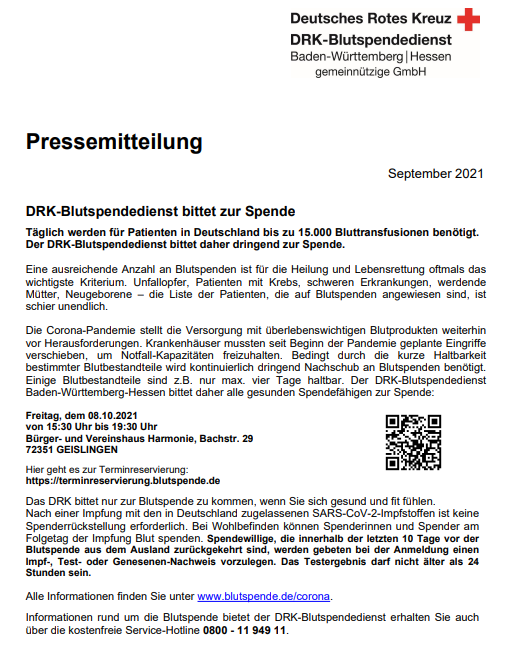 Deutsches Rotes Kreuz
DRK-Blutspendedienst
Baden-Württemberg | Hessen
gemeinnützige GmbH

Pressemitteilung

September 2021

DRK-Blutspendedienst bittet zur Spende

Täglich werden für Patienten in Deutschland bis zu 15.000 Bluttransfusionen benötigt. Der DRK-Blutspendedienst bittet daher dringend zur Spende.

Eine ausreichende Anzahl an Blutspenden ist für die Heilung und Lebensrettung oftmals das wichtigste Kriterium. Unfallopfer, Patienten mit Krebs, schweren Erkrankungen, werdende Mütter, Neugeborene – die Liste der Patienten, die auf Blutspenden angewiesen sind, ist schier unendlich.

Die Corona-Pandemie stellt die Versorgung mit überlebenswichtigen Blutprodukten weiterhin vor Herausforderungen. Krankenhäuser mussten seit Beginn der Pandemie geplante Eingriffe verschieben, um Notfall-Kapazitäten freizuhalten. Bedingt durch die kurze Haltbarkeit bestimmter Blutbestandteile wird kontinuierlich dringend Nachschub an Blutspenden benötigt. Einige Blutbestandteile sind z.B. nur max. vier Tage haltbar. Der DRK-Blutspendedienst Baden-Württemberg-Hessen bittet daher alle gesunden Spendefähigen zur Spende:

Freitag, dem 08.10.2021
von 15:30 Uhr bis 19:30 Uhr
Bürger- und Vereinshaus Harmonie, Bachstr. 29
72351 GEISLINGEN

Hier geht es zur Terminreservierung:
https://terminreservierung.blutspende.de

Das DRK bittet nur zur Blutspende zu kommen, wenn Sie sich gesund und fit fühlen.
Nach einer Impfung mit den in Deutschland zugelassenen SARS-CoV-2-Impfstoffen ist keine Spenderrückstellung erforderlich. Bei Wohlbefinden können Spenderinnen und Spender am Folgetag der Impfung Blut spenden. Spendewillige, die innerhalb der letzten 10 Tage vor der Blutspende aus dem Ausland zurückgekehrt sind, werden gebeten bei der Anmeldung einen Impf-, Test- oder Genesenen-Nachweis vorzulegen. Das Testergebnis darf nicht älter als 24 Stunden sein.

Alle Informationen finden Sie unter www.blutspende.de/corona.

Informationen rund um die Blutspende bietet der DRK-Blutspendedienst erhalten Sie auch über die kostenfreie Service-Hotline 0800 - 11 949 11.